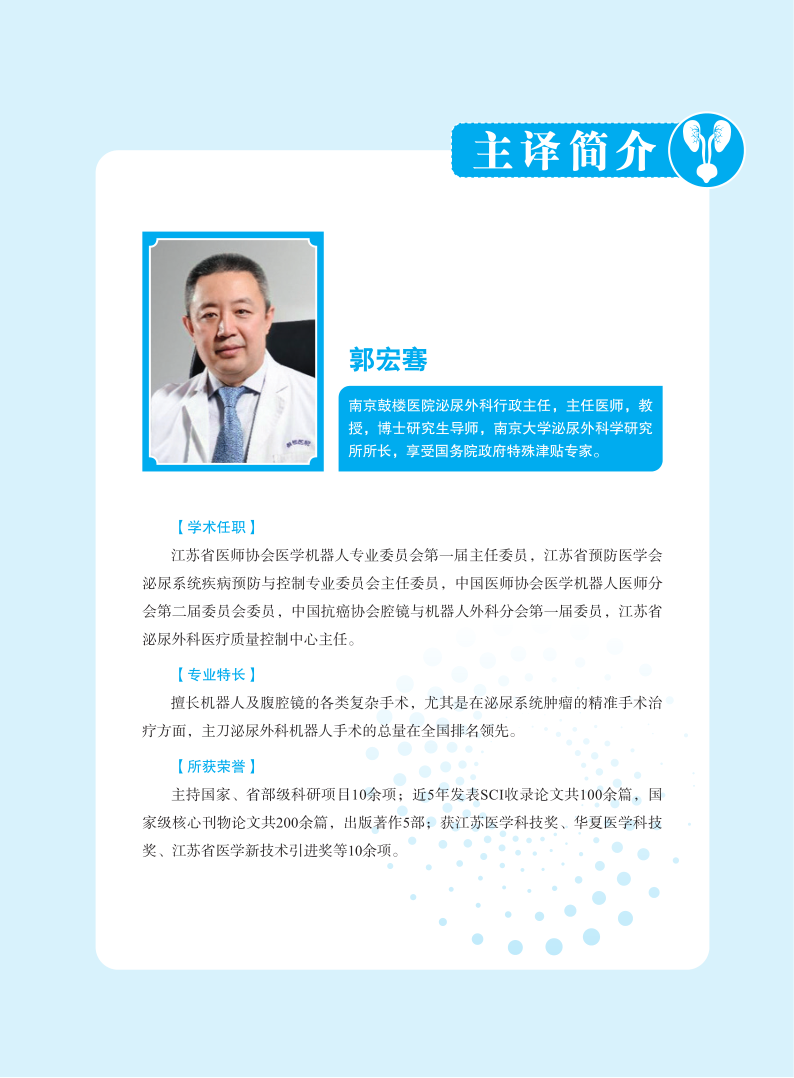 主译简介

郭宏骞

南京鼓楼医院泌尿外科行政主任，主任医师，教授，博士研究生导师，南京大学泌尿外科学研究所所长，享受国务院政府特殊津贴专家。

【学术任职】

江苏省医师协会医学机器人专业委员会第一届主任委员，江苏省预防医学会泌尿系统疾病预防与控制专业委员会主任委员，中国医师协会医学机器人医师分会第二届委员会委员，中国抗癌协会腔镜与机器人外科分会第一届委员，江苏省泌尿外科医疗质量控制中心主任。

【专业特长】

擅长机器人及腹腔镜的各类复杂手术，尤其是在泌尿系统肿瘤的精准手术治疗方面，主刀泌尿外科机器人手术的总量在全国排名领先。

【所获荣誉】

主持国家、省部级科研项目10余项；近5年发表SCI收录论文共100余篇，国家级核心刊物论文共200余篇，出版著作5部；获江苏医学科技奖、华夏医学科技奖、江苏省医学新技术引进奖等10余项。